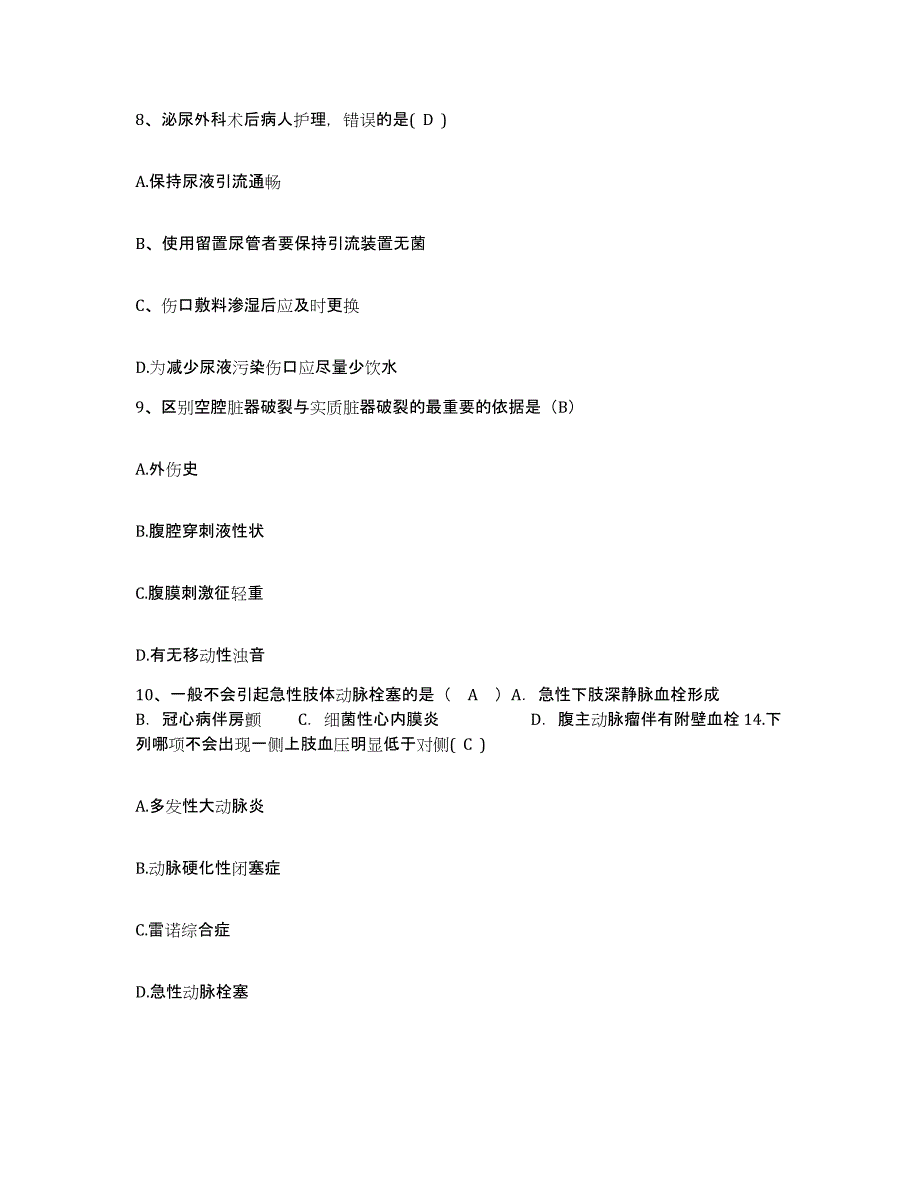 8、泌尿外科术后病人护理，错误的是( D )

A.保持尿液引流通畅

B、使用留置尿管者要保持引流装置无菌

C、伤口敷料渗湿后应及时更换

D.为减少尿液污染伤口应尽量少饮水

9、区别空腔脏器破裂与实质脏器破裂的最重要的依据是（B）

A.外伤史

B.腹腔穿刺液性状

C.腹膜刺激征轻重

D.有无移动性浊音

10、一般不会引起急性肢体动脉栓塞的是（ A ）A. 急性下肢深静脉血栓形成 B. 冠心病伴房颤 C. 细菌性心内膜炎 D. 腹主动脉瘤伴有附壁血栓 14.下列哪项不会出现一侧上肢血压明显低于对侧( C )

A.多发性大动脉炎

B.动脉硬化性闭塞症

C.雷诺综合症

D.急性动脉栓塞